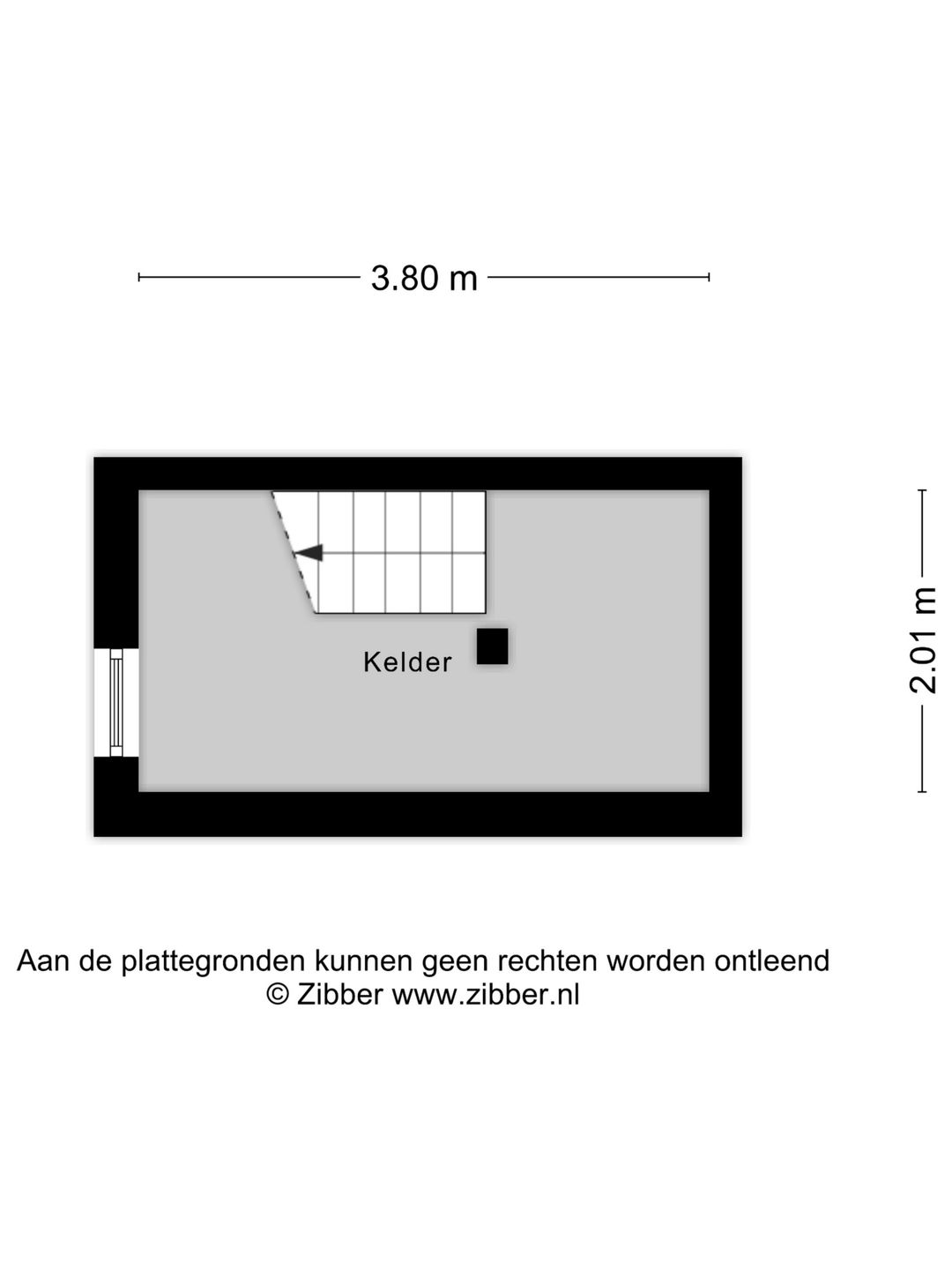 3.80 m

2.01 m

Kelder

Aan de plattegronden kunnen geen rechten worden ontleend
© Zibber www.zibber.nl